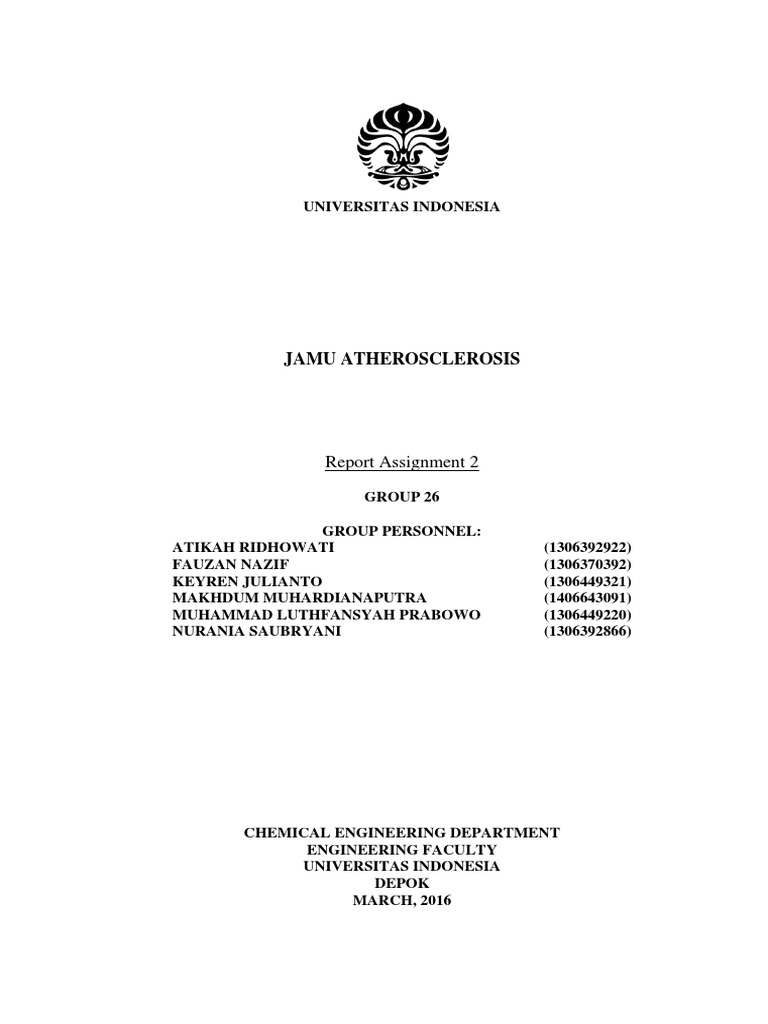 UNIVERSITAS INDONESIA

JAMU ATHEROSCLEROSIS

Report Assignment 2

GROUP 26

GROUP PERSONNEL:

| | |
|---|---|
| ATIKAH RIDHOWATI | (1306392922) |
| FAUZAN NAZIF | (1306370392) |
| KEYREN JULIANTO | (1306449321) |
| MAKHDUM MUHARDIANAPUTRA | (1406643091) |
| MUHAMMAD LUTHFANSYAH PRABOWO | (1306449220) |
| NURANIA SAUBRYANI | (1306392866) |

CHEMICAL ENGINEERING DEPARTMENT
ENGINEERING FACULTY
UNIVERSITAS INDONESIA
DEPOK
MARCH, 2016